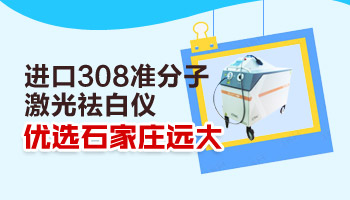 进口308准分子
激光祛白仪
优选石家庄远大